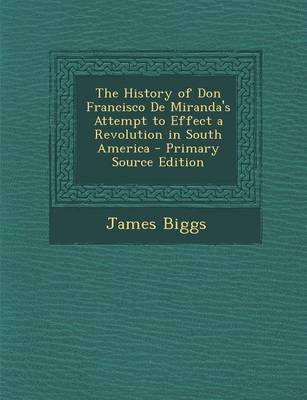 The History of Don Francisco De Miranda's Attempt to Effect a Revolution in South America - Primary Source Edition

James Biggs